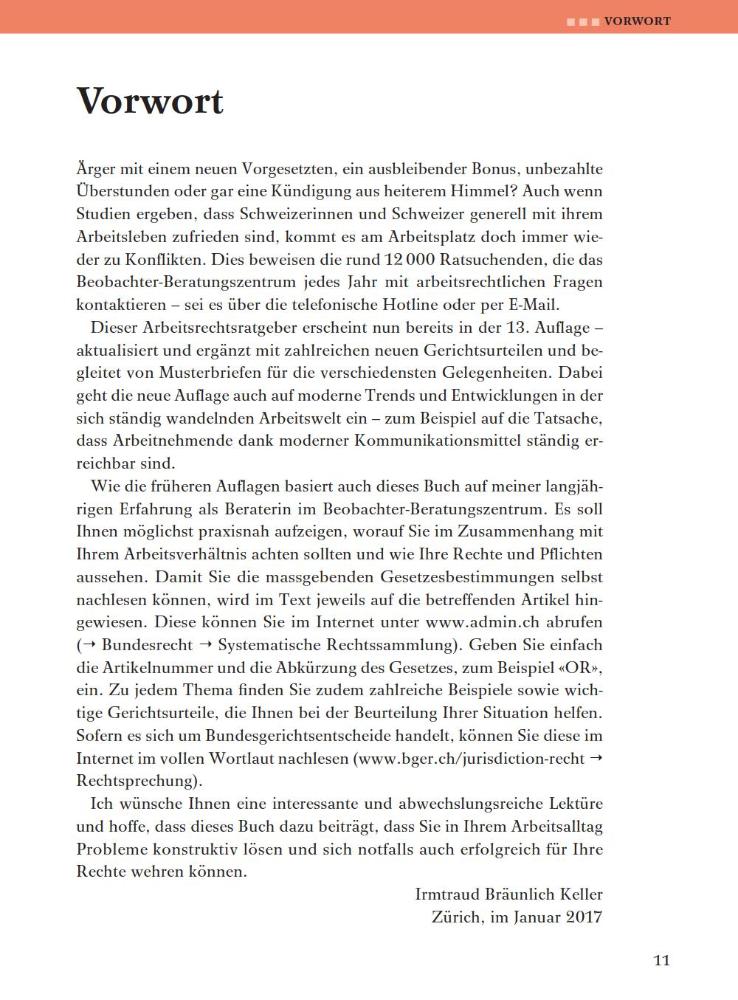 VORWORT

Vorwort

Ärger mit einem neuen Vorgesetzten, ein ausbleibender Bonus, unbezahlte Überstunden oder gar eine Kündigung aus heiterem Himmel? Auch wenn Studien ergeben, dass Schweizerinnen und Schweizer generell mit ihrem Arbeitsleben zufrieden sind, kommt es am Arbeitsplatz doch immer wieder zu Konflikten. Dies beweisen die rund 12 000 Ratsuchenden, die das Beobachter-Beratungszentrum jedes Jahr mit arbeitsrechtlichen Fragen kontaktieren – sei es über die telefonische Hotline oder per E-Mail.

Dieser Arbeitsrechtsratgeber erscheint nun bereits in der 13. Auflage – aktualisiert und ergänzt mit zahlreichen neuen Gerichtsurteilen und begleitet von Musterbriefen für die verschiedensten Gelegenheiten. Dabei geht die neue Auflage auch auf moderne Trends und Entwicklungen in der sich ständig wandelnden Arbeitswelt ein – zum Beispiel auf die Tatsache, dass Arbeitnehmende dank moderner Kommunikationsmittel ständig erreichbar sind.

Wie die früheren Auflagen basiert auch dieses Buch auf meiner langjährigen Erfahrung als Beraterin im Beobachter-Beratungszentrum. Es soll Ihnen möglichst praxisnah aufzeigen, worauf Sie im Zusammenhang mit Ihrem Arbeitsverhältnis achten sollten und wie Ihre Rechte und Pflichten aussehen. Damit Sie die massgebenden Gesetzesbestimmungen selbst nachlesen können, wird im Text jeweils auf die betreffenden Artikel hingewiesen. Diese können Sie im Internet unter www.admin.ch abrufen (→ Bundesrecht → Systematische Rechtssammlung). Geben Sie einfach die Artikelnummer und die Abkürzung des Gesetzes, zum Beispiel «OR», ein. Zu jedem Thema finden Sie zudem zahlreiche Beispiele sowie wichtige Gerichtsurteile, die Ihnen bei der Beurteilung Ihrer Situation helfen. Sofern es sich um Bundesgerichtsentscheide handelt, können Sie diese im Internet im vollen Wortlaut nachlesen (www.bger.ch/jurisdiction-recht → Rechtsprechung).

Ich wünsche Ihnen eine interessante und abwechslungsreiche Lektüre und hoffe, dass dieses Buch dazu beiträgt, dass Sie in Ihrem Arbeitsalltag Probleme konstruktiv lösen und sich notfalls auch erfolgreich für Ihre Rechte wehren können.

Irmtraud Bräunlich Keller
Zürich, im Januar 2017

11